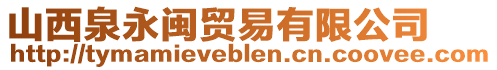 山西泉永闽贸易有限公司
http://tymamieveblen.cn.coovee.com